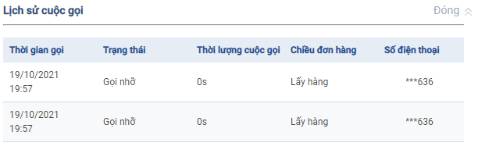 Lịch sử cuộc gọi

Đóng

| Thời gian gọi | Trạng thái | Thời lượng cuộc gọi | Chiều đơn hàng | Số điện thoại |
|---|---|---|---|---|
| 19/10/2021 19:57 | Gọi nhỡ | 0s | Lấy hàng | ***636 |
| 19/10/2021 19:57 | Gọi nhỡ | 0s | Lấy hàng | ***636 |